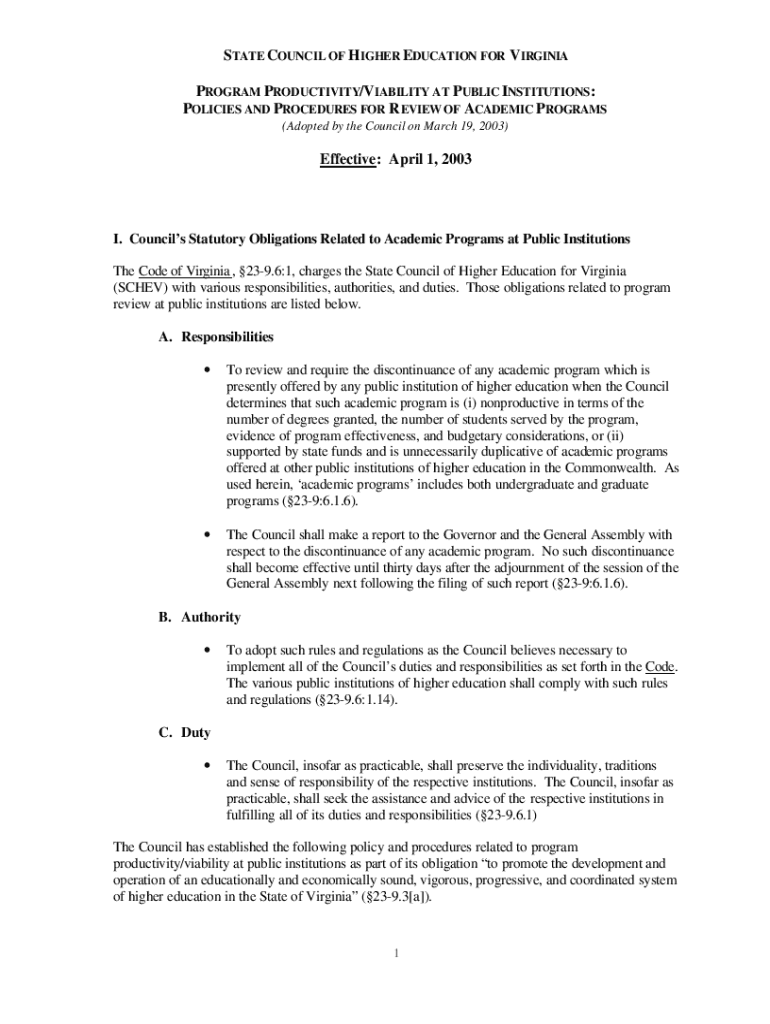 STATE COUNCIL OF HIGHER EDUCATION FOR VIRGINIA

PROGRAM PRODUCTIVITY/VIABILITY AT PUBLIC INSTITUTIONS:
POLICIES AND PROCEDURES FOR REVIEW OF ACADEMIC PROGRAMS
(Adopted by the Council on March 19, 2003)

Effective: April 1, 2003

I. Council's Statutory Obligations Related to Academic Programs at Public Institutions

The Code of Virginia, §23-9.6:1, charges the State Council of Higher Education for Virginia (SCHEV) with various responsibilities, authorities, and duties. Those obligations related to program review at public institutions are listed below.

A. Responsibilities

• To review and require the discontinuance of any academic program which is presently offered by any public institution of higher education when the Council determines that such academic program is (i) nonproductive in terms of the number of degrees granted, the number of students served by the program, evidence of program effectiveness, and budgetary considerations, or (ii) supported by state funds and is unnecessarily duplicative of academic programs offered at other public institutions of higher education in the Commonwealth. As used herein, 'academic programs' includes both undergraduate and graduate programs (§23-9:6.1.6).

• The Council shall make a report to the Governor and the General Assembly with respect to the discontinuance of any academic program. No such discontinuance shall become effective until thirty days after the adjournment of the session of the General Assembly next following the filing of such report (§23-9:6.1.6).

B. Authority

• To adopt such rules and regulations as the Council believes necessary to implement all of the Council's duties and responsibilities as set forth in the Code. The various public institutions of higher education shall comply with such rules and regulations (§23-9.6:1.14).

C. Duty

• The Council, insofar as practicable, shall preserve the individuality, traditions and sense of responsibility of the respective institutions. The Council, insofar as practicable, shall seek the assistance and advice of the respective institutions in fulfilling all of its duties and responsibilities (§23-9.6.1)

The Council has established the following policy and procedures related to program productivity/viability at public institutions as part of its obligation "to promote the development and operation of an educationally and economically sound, vigorous, progressive, and coordinated system of higher education in the State of Virginia" (§23-9.3[a]).

1